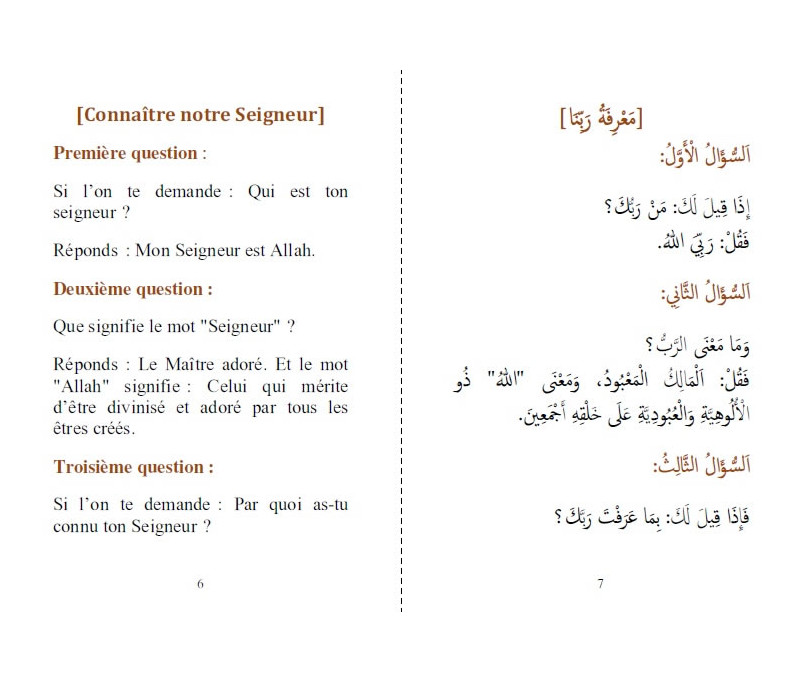 [Connaître notre Seigneur]

Première question :

Si l'on te demande : Qui est ton seigneur ?

Réponds : Mon Seigneur est Allah.

Deuxième question :

Que signifie le mot "Seigneur" ?

Réponds : Le Maître adoré. Et le mot "Allah" signifie : Celui qui mérite d'être divinisé et adoré par tous les êtres créés.

Troisième question :

Si l'on te demande : Par quoi as-tu connu ton Seigneur ?

6

[مَعْرِفَةُ رَبِّنَا]

اَلسُّؤَالُ الْأَوَّلُ:

إِذَا قِيلَ لَكَ: مَنْ رَبُّكَ ؟
فَقُلْ: رَبِّيَ اللهُ.

اَلسُّؤَالُ الثَّانِي:

وَمَا مَعْنَى الرَّبِّ ؟
فَقُلْ: اَلْمَالِكُ الْمَعْبُودُ، وَمَعْنَى "اللهُ" ذُو الْأُلُوهِيَّةِ وَالْعُبُودِيَّةِ عَلَى خَلْقِهِ أَجْمَعِينَ.

اَلسُّؤَالُ الثَّالِثُ:

فَإِذَا قِيلَ لَكَ: بِمَا عَرَفْتَ رَبَّكَ ؟

7